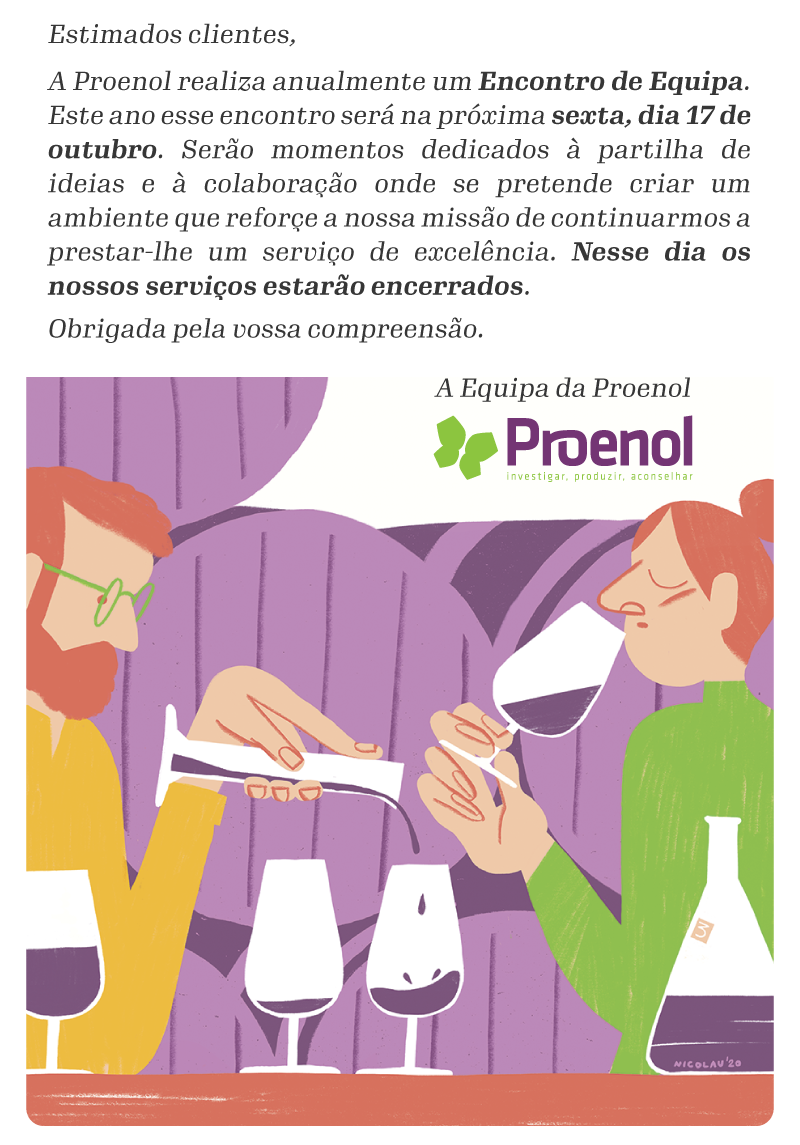 Estimados clientes,

A Proenol realiza anualmente um Encontro de Equipa. Este ano esse encontro será na próxima sexta, dia 17 de outubro. Serão momentos dedicados à partilha de ideias e à colaboração onde se pretende criar um ambiente que reforçe a nossa missão de continuarmos a prestar-lhe um serviço de excelência. Nesse dia os nossos serviços estarão encerrados.

Obrigada pela vossa compreensão.

A Equipa da Proenol

Proenol
investigar, produzir, aconselhar

3

NICOLAU'20